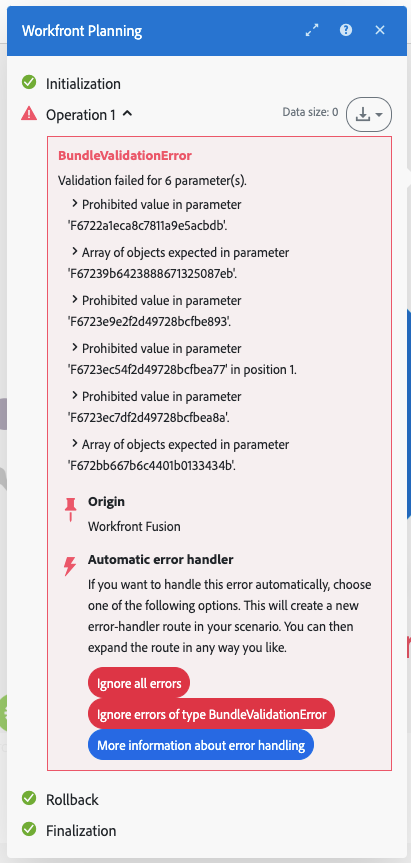 Workfront Planning

Initialization

Operation 1

Data size: 0

BundleValidationError

Validation failed for 6 parameter(s).

Prohibited value in parameter 'F6722a1eca8c7811a9e5acbdb'.

Array of objects expected in parameter 'F67239b6423888671325087eb'.

Prohibited value in parameter 'F6723e9e2f2d49728bcfbe893'.

Prohibited value in parameter 'F6723ec54f2d49728bcfbea77' in position 1.

Prohibited value in parameter 'F6723ec7df2d49728bcfbea8a'.

Array of objects expected in parameter 'F672bb667b6c4401b0133434b'.

Origin

Workfront Fusion

Automatic error handler

If you want to handle this error automatically, choose one of the following options. This will create a new error-handler route in your scenario. You can then expand the route in any way you like.

Ignore all errors

Ignore errors of type BundleValidationError

More information about error handling

Rollback

Finalization